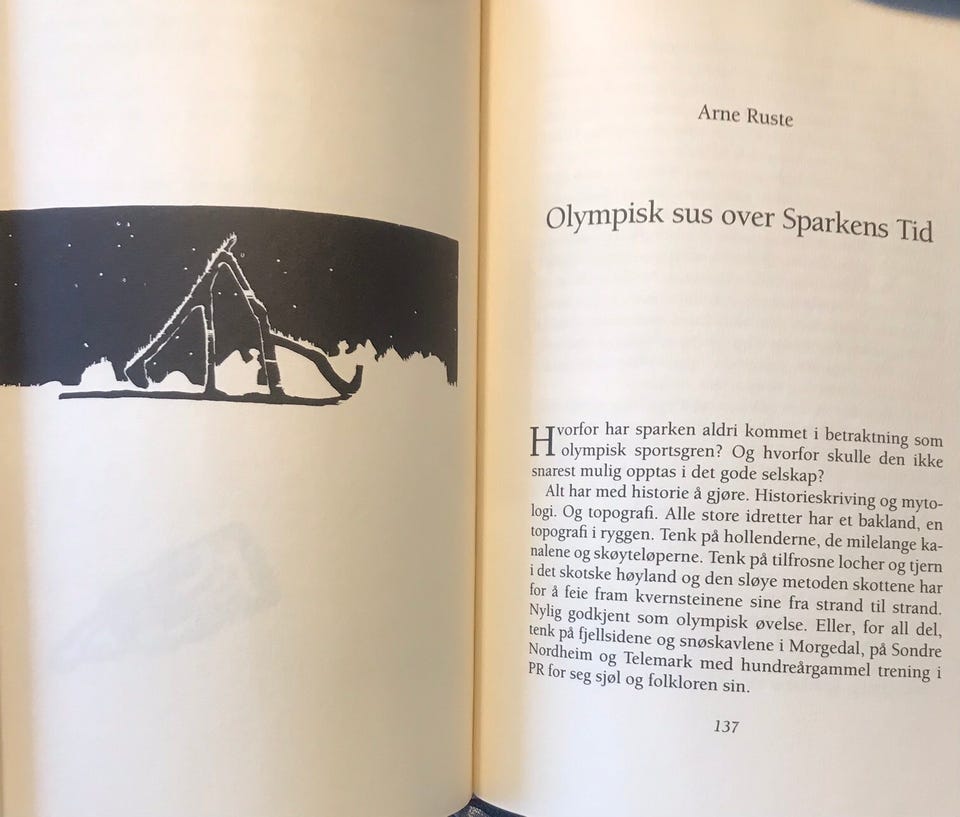 Arne Ruste

Olympisk sus over Sparkens Tid

Hvorfor har sparken aldri kommet i betraktning som olympisk sportsgren? Og hvorfor skulle den ikke snarest mulig opptas i det gode selskap?

Alt har med historie å gjøre. Historieskriving og mytologi. Og topografi. Alle store idretter har et bakland, en topografi i ryggen. Tenk på hollenderne, de milelange kanalene og skøyteløperne. Tenk på tilfrosne locher og tjern i det skotske høyland og den sløye metoden skottene har for å feie fram kvernsteinene sine fra strand til strand. Nylig godkjent som olympisk øvelse. Eller, for all del, tenk på fjellsidene og snøskavlene i Morgedal, på Sondre Nordheim og Telemark med hundreårgammel trening i PR for seg sjøl og folkloren sin.

137